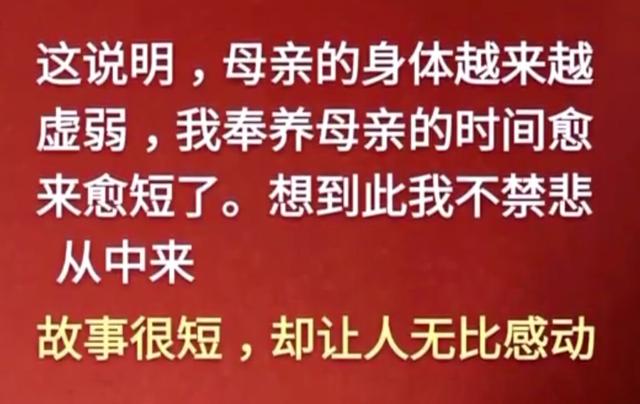 这说明，母亲的身体越来越虚弱，我奉养母亲的时间愈来愈短了。想到此我不禁悲从中来

故事很短，却让人无比感动